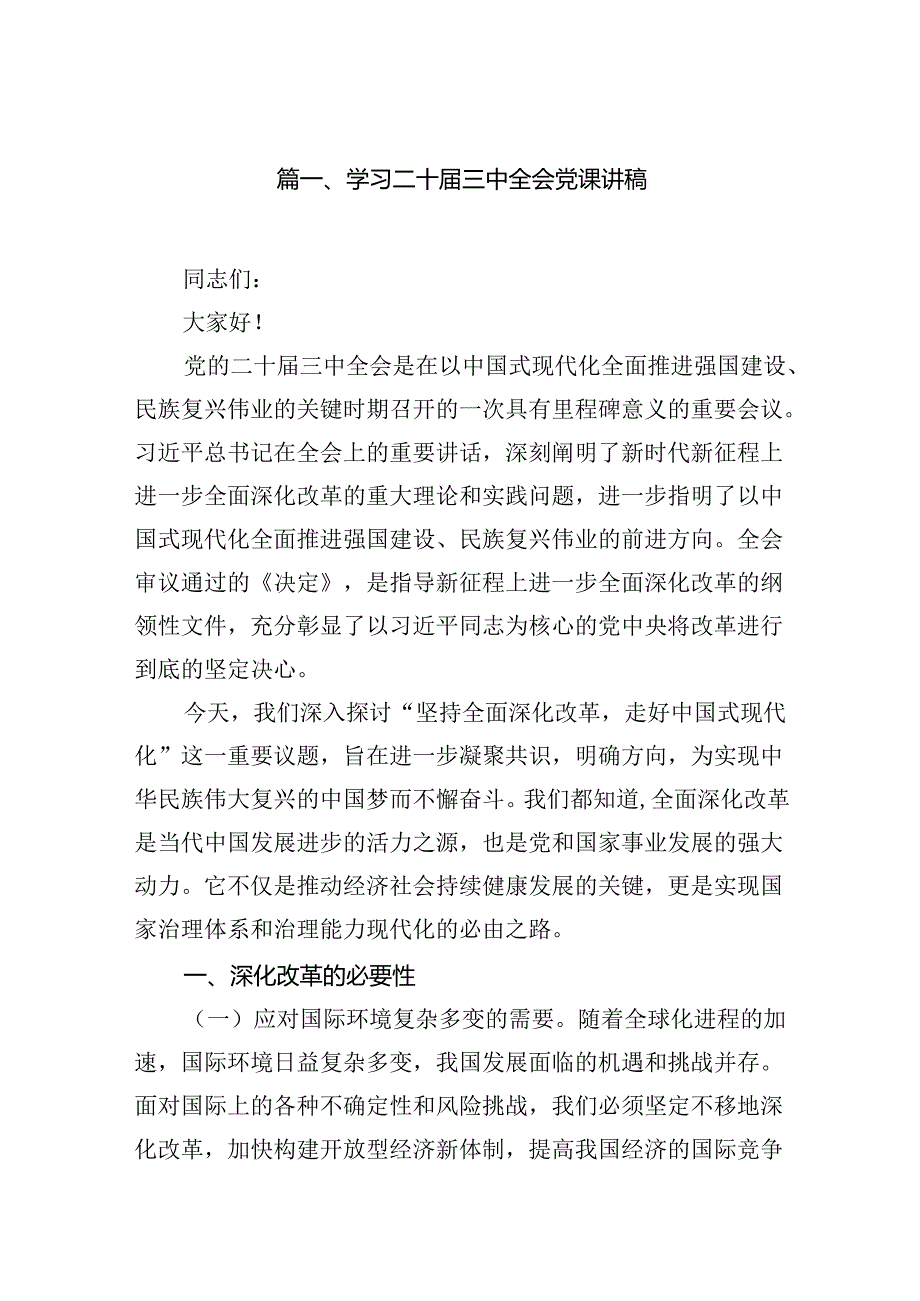 篇一、学习二十届三中全会党课讲稿

同志们：

大家好！

党的二十届三中全会是在以中国式现代化全面推进强国建设、民族复兴伟业的关键时期召开的一次具有里程碑意义的重要会议。习近平总书记在全会上的重要讲话，深刻阐明了新时代新征程上进一步全面深化改革的重大理论和实践问题，进一步指明了以中国式现代化全面推进强国建设、民族复兴伟业的前进方向。全会审议通过的《决定》，是指导新征程上进一步全面深化改革的纲领性文件，充分彰显了以习近平同志为核心的党中央将改革进行到底的坚定决心。

今天，我们深入探讨“坚持全面深化改革，走好中国式现代化”这一重要议题，旨在进一步凝聚共识，明确方向，为实现中华民族伟大复兴的中国梦而不懈奋斗。我们都知道，全面深化改革是当代中国发展进步的活力之源，也是党和国家事业发展的强大动力。它不仅是推动经济社会持续健康发展的关键，更是实现国家治理体系和治理能力现代化的必由之路。

一、深化改革的必要性

（一）应对国际环境复杂多变的需要。随着全球化进程的加速，国际环境日益复杂多变，我国发展面临的机遇和挑战并存。面对国际上的各种不确定性和风险挑战，我们必须坚定不移地深化改革，加快构建开放型经济新体制，提高我国经济的国际竞争